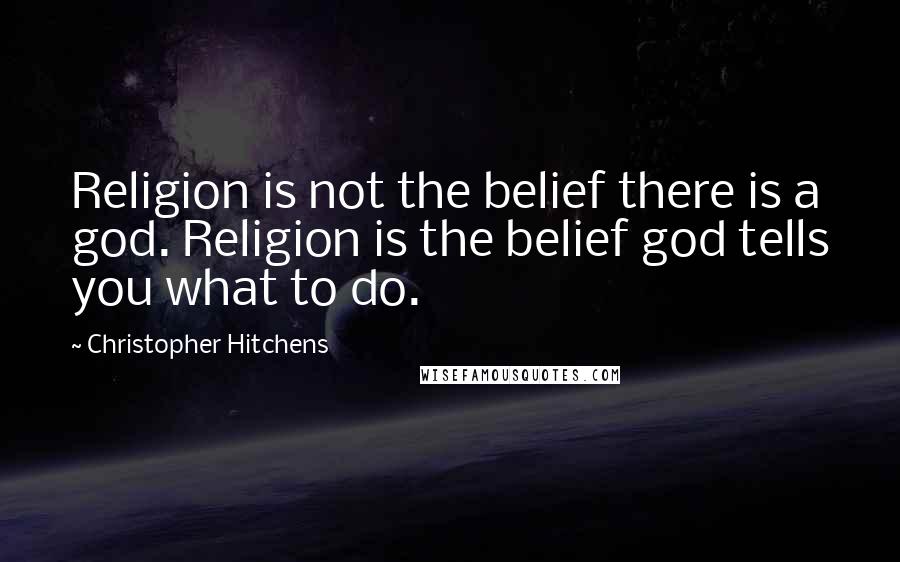 Religion is not the belief there is a god. Religion is the belief god tells you what to do.

~ Christopher Hitchens

WISEFAMOUSQUOTES.COM